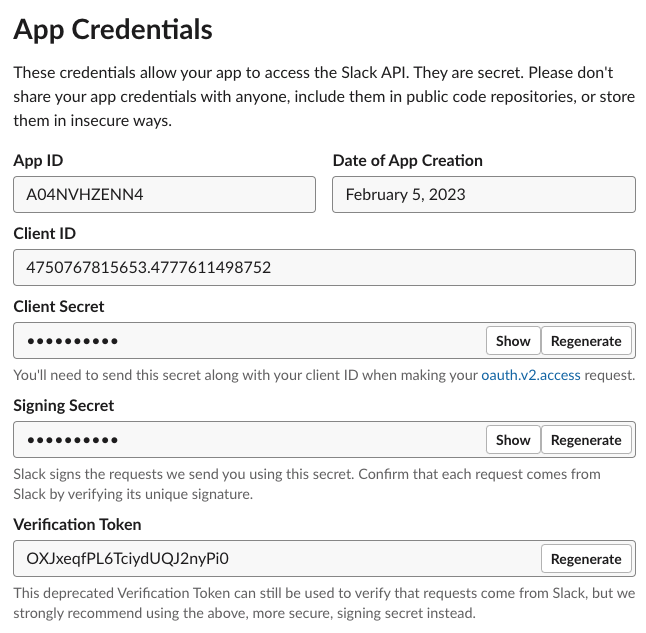 App Credentials

These credentials allow your app to access the Slack API. They are secret. Please don't share your app credentials with anyone, include them in public code repositories, or store them in insecure ways.

App ID

A04NVHZENN4

Date of App Creation

February 5, 2023

Client ID

4750767815653.4777611498752

Client Secret

••••••••••

Show

Regenerate

You'll need to send this secret along with your client ID when making your oauth.v2.access request.

Signing Secret

••••••••••

Show

Regenerate

Slack signs the requests we send you using this secret. Confirm that each request comes from Slack by verifying its unique signature.

Verification Token

OXJxeqfPL6TciydUQJ2nyPi0

Regenerate

This deprecated Verification Token can still be used to verify that requests come from Slack, but we strongly recommend using the above, more secure, signing secret instead.